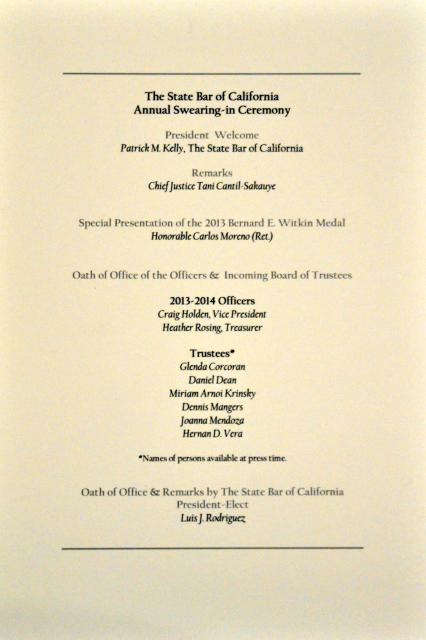 The State Bar of California
Annual Swearing-in Ceremony

President Welcome
Patrick M. Kelly, The State Bar of California

Remarks
Chief Justice Tani Cantil-Sakauye

Special Presentation of the 2013 Bernard E. Witkin Medal
Honorable Carlos Moreno (Ret.)

Oath of Office of the Officers & Incoming Board of Trustees

2013-2014 Officers
Craig Holden, Vice President
Heather Rosing, Treasurer

Trustees*
Glenda Corcoran
Daniel Dean
Miriam Arnoi Krinsky
Dennis Mangers
Joanna Mendoza
Hernan D. Vera

*Names of persons available at press time.

Oath of Office & Remarks by The State Bar of California
President-Elect
Luis J. Rodriguez